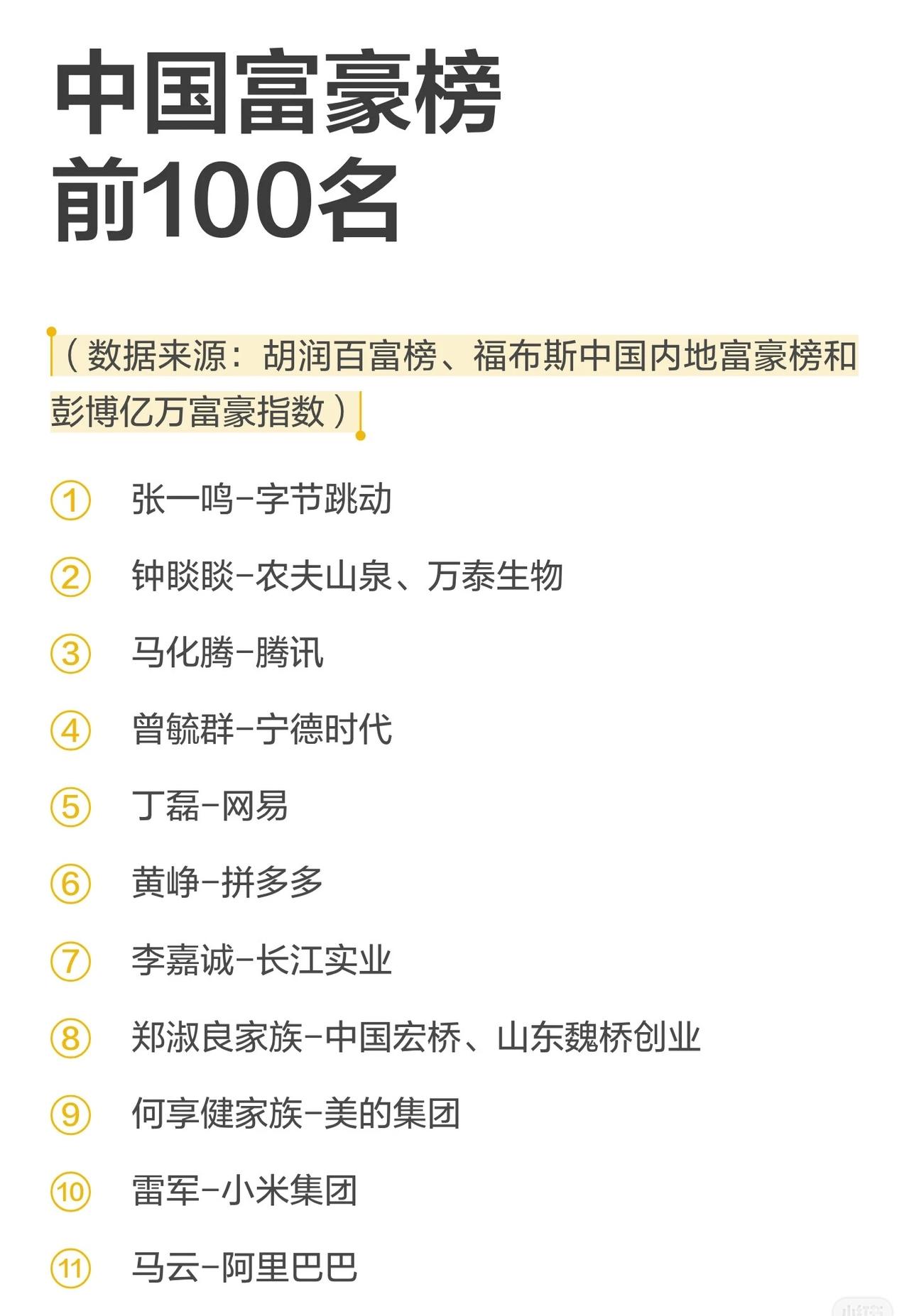 中国富豪榜
前100名

（数据来源：胡润百富榜、福布斯中国内地富豪榜和彭博亿万富豪指数）

① 张一鸣-字节跳动

② 钟睒睒-农夫山泉、万泰生物

③ 马化腾-腾讯

④ 曾毓群-宁德时代

⑤ 丁磊-网易

⑥ 黄峥-拼多多

⑦ 李嘉诚-长江实业

⑧ 郑淑良家族-中国宏桥、山东魏桥创业

⑨ 何享健家族-美的集团

⑩ 雷军-小米集团

⑪ 马云-阿里巴巴

小红书